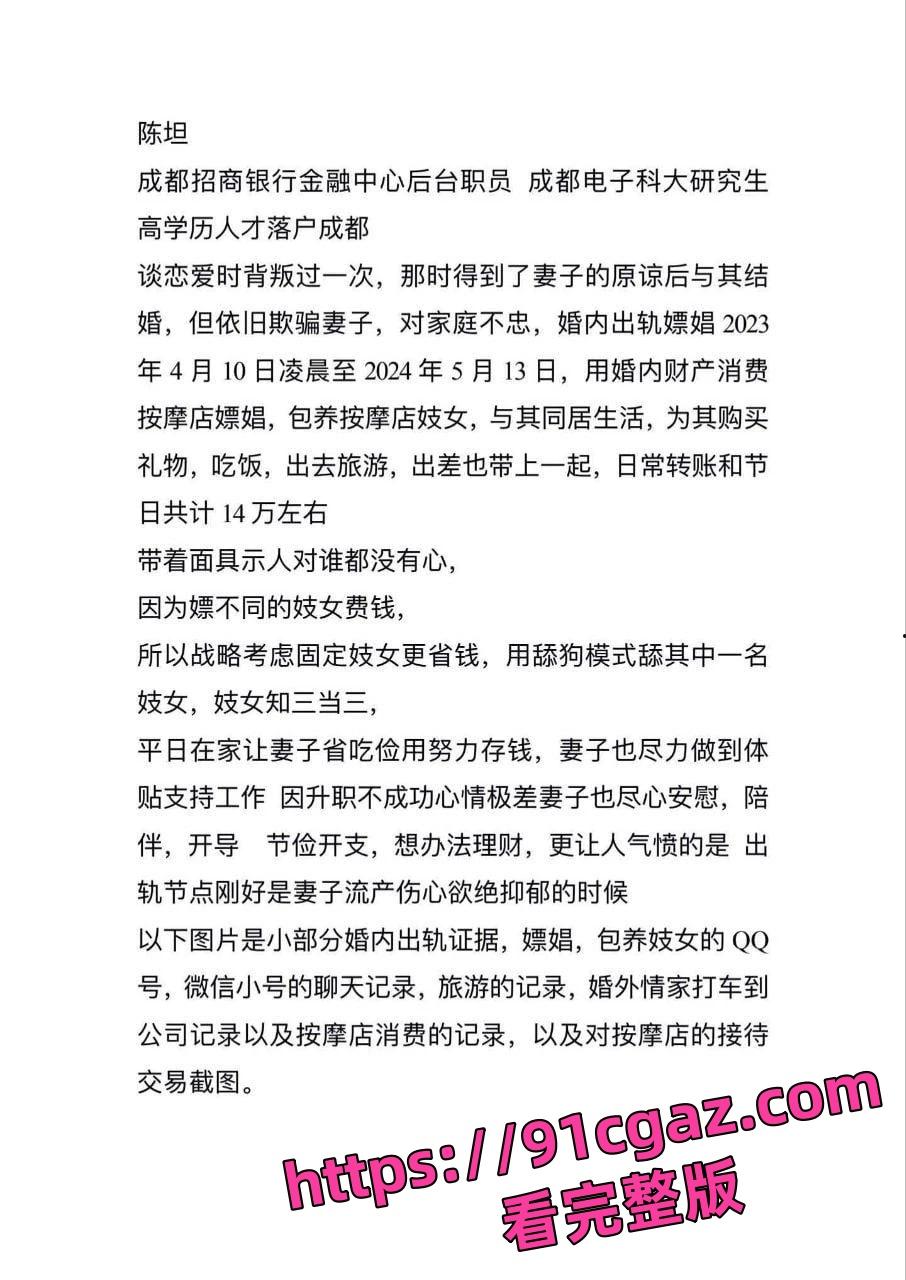 陈坦
成都招商银行金融中心后台职员 成都电子科大研究生
高学历人才落户成都
谈恋爱时背叛过一次，那时得到了妻子的原谅后与其结婚，但依旧欺骗妻子，对家庭不忠，婚内出轨嫖娼 2023 年 4 月 10 日凌晨至 2024 年 5 月 13 日，用婚内财产消费按摩店嫖娼，包养按摩店妓女，与其同居生活，为其购买礼物，吃饭，出去旅游，出差也带上一起，日常转账和节日共计 14 万左右
带着面具示人对谁都没有心，
因为嫖不同的妓女费钱，
所以战略考虑固定妓女更省钱，用舔狗模式舔其中一名妓女，妓女知三当三，
平日在家让妻子省吃俭用努力存钱，妻子也尽力做到体贴支持工作 因升职不成功心情极差妻子也尽心安慰，陪伴，开导 节俭开支，想办法理财，更让人气愤的是 出轨节点刚好是妻子流产伤心欲绝抑郁的时候
以下图片是小部分婚内出轨证据，嫖娼，包养妓女的 QQ 号，微信小号的聊天记录，旅游的记录，婚外情家打车到公司记录以及按摩店消费的记录，以及对按摩店的接待交易截图。
https://91cgaz.com
看完整版